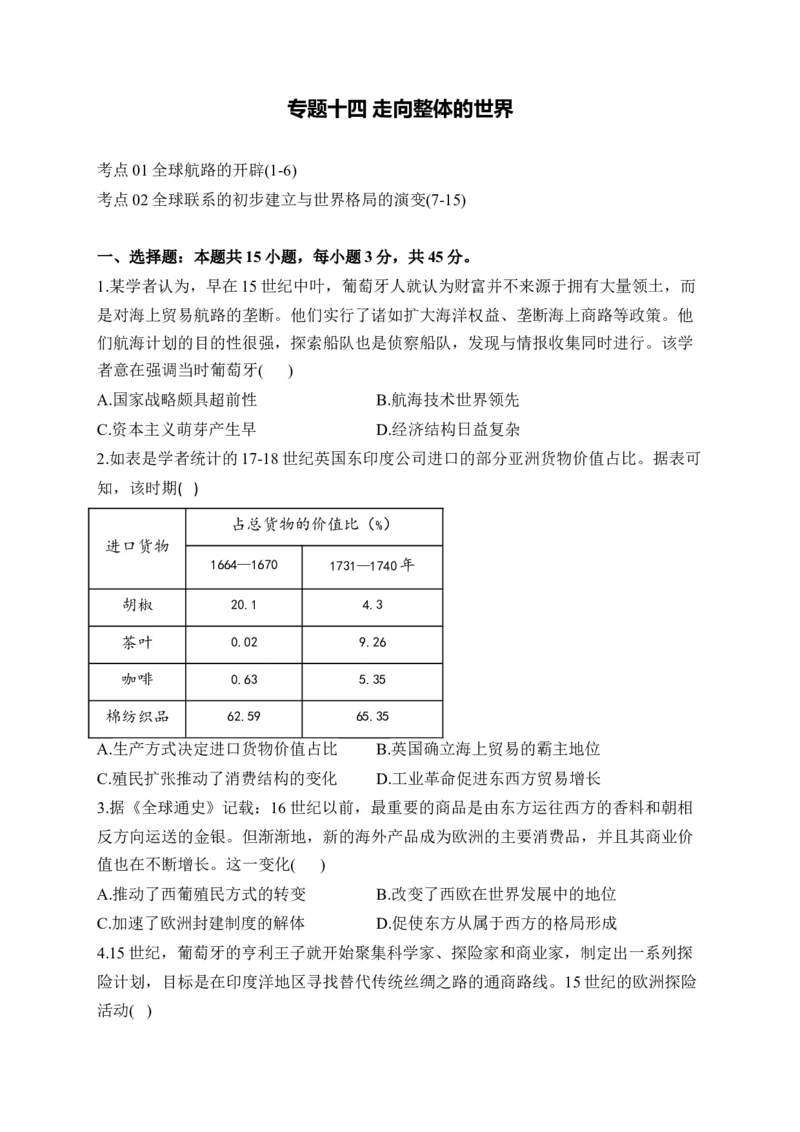 专题十四 走向整体的世界

考点 01 全球航路的开辟(1-6)
考点 02 全球联系的初步建立与世界格局的演变(7-15)

一、选择题：本题共 15 小题，每小题 3 分，共 45 分。

1.某学者认为，早在 15 世纪中叶，葡萄牙人就认为财富并不来源于拥有大量领土，而是对海上贸易航路的垄断。他们实行了诸如扩大海洋权益、垄断海上商路等政策。他们航海计划的目的性很强，探索船队也是侦察船队，发现与情报收集同时进行。该学者意在强调当时葡萄牙(　　)

A.国家战略颇具超前性　　B.航海技术世界领先
C.资本主义萌芽产生早　　D.经济结构日益复杂

2.如表是学者统计的 17-18 世纪英国东印度公司进口的部分亚洲货物价值占比。据表可知，该时期(　)

| 进口货物 | 占总货物的价值比（%） | |
|---|---|---|
| | 1664—1670 | 1731—1740 年 |
| 胡椒 | 20.1 | 4.3 |
| 茶叶 | 0.02 | 9.26 |
| 咖啡 | 0.63 | 5.35 |
| 棉纺织品 | 62.59 | 65.35 |

A.生产方式决定进口货物价值占比　　B.英国确立海上贸易的霸主地位
C.殖民扩张推动了消费结构的变化　　D.工业革命促进东西方贸易增长

3.据《全球通史》记载：16 世纪以前，最重要的商品是由东方运往西方的香料和朝相反方向运送的金银。但渐渐地，新的海外产品成为欧洲的主要消费品，并且其商业价值也在不断增长。这一变化(　　)

A.推动了西葡殖民方式的转变　　B.改变了西欧在世界发展中的地位
C.加速了欧洲封建制度的解体　　D.促使东方从属于西方的格局形成

4.15 世纪，葡萄牙的亨利王子就开始聚集科学家、探险家和商业家，制定出一系列探险计划，目标是在印度洋地区寻找替代传统丝绸之路的通商路线。15 世纪的欧洲探险活动(　)